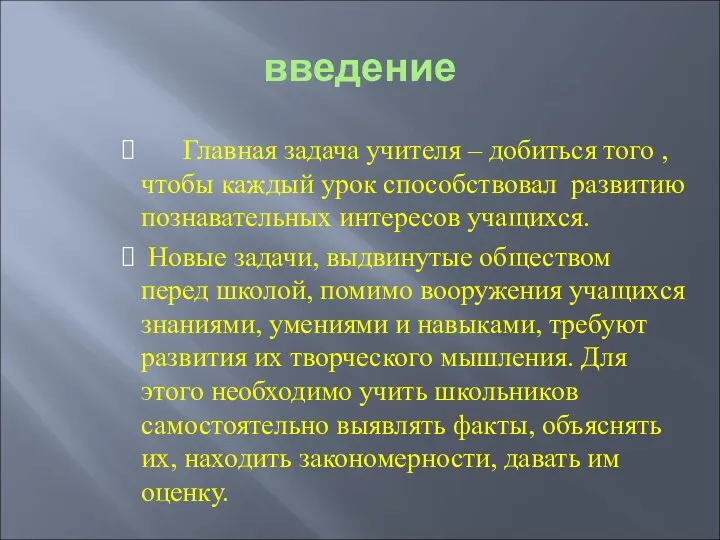 введение

Главная задача учителя – добиться того , чтобы каждый урок способствовал развитию познавательных интересов учащихся.

Новые задачи, выдвинутые обществом перед школой, помимо вооружения учащихся знаниями, умениями и навыками, требуют развития их творческого мышления. Для этого необходимо учить школьников самостоятельно выявлять факты, объяснять их, находить закономерности, давать им оценку.